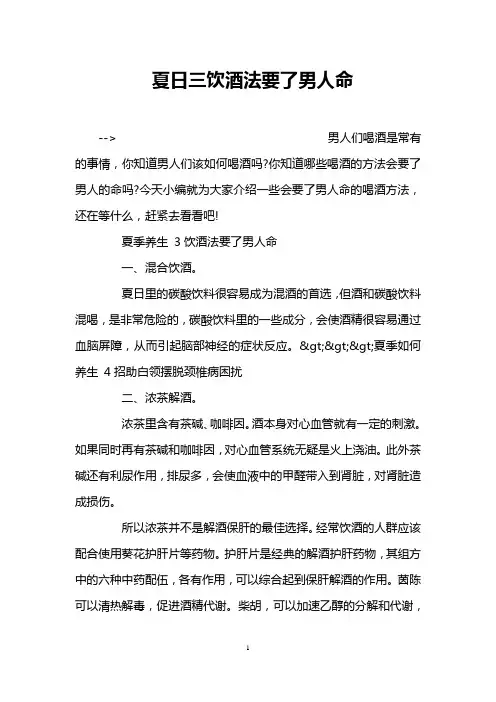 夏日三饮酒法要了男人命

--> 男人们喝酒是常有的事情，你知道男人们该如何喝酒吗?你知道哪些喝酒的方法会要了男人的命吗?今天小编就为大家介绍一些会要了男人命的喝酒方法，还在等什么，赶紧去看看吧!

夏季养生 3 饮酒法要了男人命

一、混合饮酒。

夏日里的碳酸饮料很容易成为混酒的首选，但酒和碳酸饮料混喝，是非常危险的，碳酸饮料里的一些成分，会使酒精很容易通过血脑屏障，从而引起脑部神经的症状反应。&gt;&gt;&gt;夏季如何养生 4 招助白领摆脱颈椎病困扰

二、浓茶解酒。

浓茶里含有茶碱、咖啡因。酒本身对心血管就有一定的刺激。如果同时再有茶碱和咖啡因，对心血管系统无疑是火上浇油。此外茶碱还有利尿作用，排尿多，会使血液中的甲醛带入到肾脏，对肾脏造成损伤。

所以浓茶并不是解酒保肝的最佳选择。经常饮酒的人群应该配合使用葵花护肝片等药物。护肝片是经典的解酒护肝药物，其组方中的六种中药配伍，各有作用，可以综合起到保肝解酒的作用。茵陈可以清热解毒，促进酒精代谢。柴胡，可以加速乙醇的分解和代谢，

1